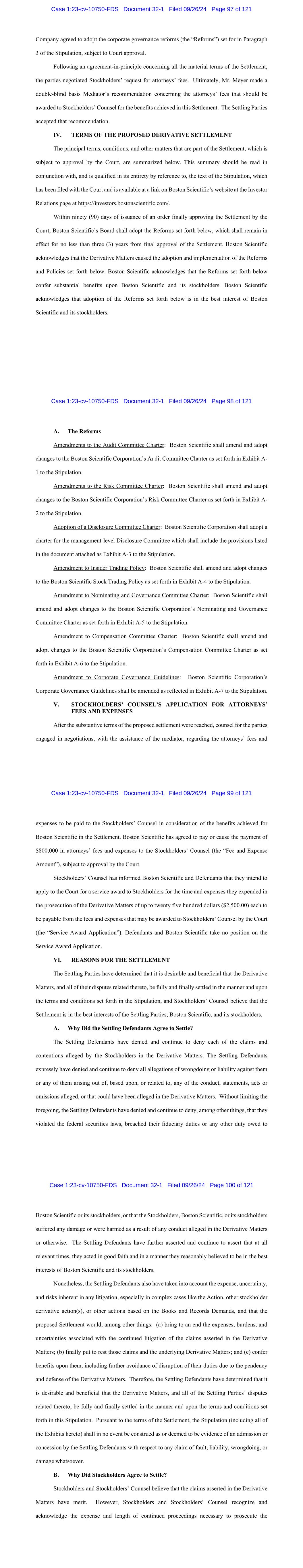 Case 1:23-cv-10750-FDS Document 32-1 Filed 09/26/24 Page 97 of 121

Company agreed to adopt the corporate governance reforms (the "Reforms") set for in Paragraph 3 of the Stipulation, subject to Court approval.

Following an agreement-in-principle concerning all the material terms of the Settlement, the parties negotiated Stockholders' request for attorneys' fees. Ultimately, Mr. Meyer made a double-blind basis Mediator's recommendation concerning the attorneys' fees that should be awarded to Stockholders' Counsel for the benefits achieved in this Settlement. The Settling Parties accepted that recommendation.

IV. TERMS OF THE PROPOSED DERIVATIVE SETTLEMENT

The principal terms, conditions, and other matters that are part of the Settlement, which is subject to approval by the Court, are summarized below. This summary should be read in conjunction with, and is qualified in its entirety by reference to, the text of the Stipulation, which has been filed with the Court and is available at a link on Boston Scientific's website at the Investor Relations page at https://investors.bostonscientific.com/.

Within ninety (90) days of issuance of an order finally approving the Settlement by the Court, Boston Scientific's Board shall adopt the Reforms set forth below, which shall remain in effect for no less than three (3) years from final approval of the Settlement. Boston Scientific acknowledges that the Derivative Matters caused the adoption and implementation of the Reforms and Policies set forth below. Boston Scientific acknowledges that the Reforms set forth below confer substantial benefits upon Boston Scientific and its stockholders. Boston Scientific acknowledges that adoption of the Reforms set forth below is in the best interest of Boston Scientific and its stockholders.

Case 1:23-cv-10750-FDS Document 32-1 Filed 09/26/24 Page 98 of 121

A. The Reforms

Amendments to the Audit Committee Charter: Boston Scientific shall amend and adopt changes to the Boston Scientific Corporation's Audit Committee Charter as set forth in Exhibit A-1 to the Stipulation.

Amendments to the Risk Committee Charter: Boston Scientific shall amend and adopt changes to the Boston Scientific Corporation's Risk Committee Charter as set forth in Exhibit A-2 to the Stipulation.

Adoption of a Disclosure Committee Charter: Boston Scientific Corporation shall adopt a charter for the management-level Disclosure Committee which shall include the provisions listed in the document attached as Exhibit A-3 to the Stipulation.

Amendment to Insider Trading Policy: Boston Scientific shall amend and adopt changes to the Boston Scientific Stock Trading Policy as set forth in Exhibit A-4 to the Stipulation.

Amendment to Nominating and Governance Committee Charter: Boston Scientific shall amend and adopt changes to the Boston Scientific Corporation's Nominating and Governance Committee Charter as set forth in Exhibit A-5 to the Stipulation.

Amendment to Compensation Committee Charter: Boston Scientific shall amend and adopt changes to the Boston Scientific Corporation's Compensation Committee Charter as set forth in Exhibit A-6 to the Stipulation.

Amendment to Corporate Governance Guidelines: Boston Scientific Corporation's Corporate Governance Guidelines shall be amended as reflected in Exhibit A-7 to the Stipulation.

V. STOCKHOLDERS' COUNSEL'S APPLICATION FOR ATTORNEYS' FEES AND EXPENSES

After the substantive terms of the proposed settlement were reached, counsel for the parties engaged in negotiations, with the assistance of the mediator, regarding the attorneys' fees and

Case 1:23-cv-10750-FDS Document 32-1 Filed 09/26/24 Page 99 of 121

expenses to be paid to the Stockholders' Counsel in consideration of the benefits achieved for Boston Scientific in the Settlement. Boston Scientific has agreed to pay or cause the payment of $800,000 in attorneys' fees and expenses to the Stockholders' Counsel (the "Fee and Expense Amount"), subject to approval by the Court.

Stockholders' Counsel has informed Boston Scientific and Defendants that they intend to apply to the Court for a service award to Stockholders for the time and expenses they expended in the prosecution of the Derivative Matters of up to twenty five hundred dollars ($2,500.00) each to be payable from the fees and expenses that may be awarded to Stockholders' Counsel by the Court (the "Service Award Application"). Defendants and Boston Scientific take no position on the Service Award Application.

VI. REASONS FOR THE SETTLEMENT

The Settling Parties have determined that it is desirable and beneficial that the Derivative Matters, and all of their disputes related thereto, be fully and finally settled in the manner and upon the terms and conditions set forth in the Stipulation, and Stockholders' Counsel believe that the Settlement is in the best interests of the Settling Parties, Boston Scientific, and its stockholders.

A. Why Did the Settling Defendants Agree to Settle?

The Settling Defendants have denied and continue to deny each of the claims and contentions alleged by the Stockholders in the Derivative Matters. The Settling Defendants expressly have denied and continue to deny all allegations of wrongdoing or liability against them or any of them arising out of, based upon, or related to, any of the conduct, statements, acts or omissions alleged, or that could have been alleged in the Derivative Matters. Without limiting the foregoing, the Settling Defendants have denied and continue to deny, among other things, that they violated the federal securities laws, breached their fiduciary duties or any other duty owed to

Case 1:23-cv-10750-FDS Document 32-1 Filed 09/26/24 Page 100 of 121

Boston Scientific or its stockholders, or that the Stockholders, Boston Scientific, or its stockholders suffered any damage or were harmed as a result of any conduct alleged in the Derivative Matters or otherwise. The Settling Defendants have further asserted and continue to assert that at all relevant times, they acted in good faith and in a manner they reasonably believed to be in the best interests of Boston Scientific and its stockholders.

Nonetheless, the Settling Defendants also have taken into account the expense, uncertainty, and risks inherent in any litigation, especially in complex cases like the Action, other stockholder derivative action(s), or other actions based on the Books and Records Demands, and that the proposed Settlement would, among other things: (a) bring to an end the expenses, burdens, and uncertainties associated with the continued litigation of the claims asserted in the Derivative Matters; (b) finally put to rest those claims and the underlying Derivative Matters; and (c) confer benefits upon them, including further avoidance of disruption of their duties due to the pendency and defense of the Derivative Matters. Therefore, the Settling Defendants have determined that it is desirable and beneficial that the Derivative Matters, and all of the Settling Parties' disputes related thereto, be fully and finally settled in the manner and upon the terms and conditions set forth in this Stipulation. Pursuant to the terms of the Settlement, the Stipulation (including all of the Exhibits hereto) shall in no event be construed as or deemed to be evidence of an admission or concession by the Settling Defendants with respect to any claim of fault, liability, wrongdoing, or damage whatsoever.

B. Why Did Stockholders Agree to Settle?

Stockholders and Stockholders' Counsel believe that the claims asserted in the Derivative Matters have merit. However, Stockholders and Stockholders' Counsel recognize and acknowledge the expense and length of continued proceedings necessary to prosecute the